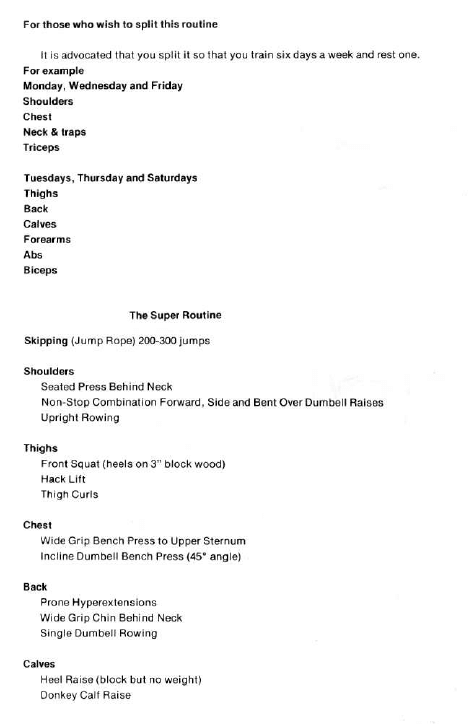 For those who wish to split this routine

It is advocated that you split it so that you train six days a week and rest one.

For example
Monday, Wednesday and Friday
Shoulders
Chest
Neck & traps
Triceps

Tuesdays, Thursday and Saturdays
Thighs
Back
Calves
Forearms
Abs
Biceps

The Super Routine

Skipping (Jump Rope) 200-300 jumps

Shoulders
Seated Press Behind Neck
Non-Stop Combination Forward, Side and Bent Over Dumbell Raises
Upright Rowing

Thighs
Front Squat (heels on 3" block wood)
Hack Lift
Thigh Curls

Chest
Wide Grip Bench Press to Upper Sternum
Incline Dumbell Bench Press (45° angle)

Back
Prone Hyperextensions
Wide Grip Chin Behind Neck
Single Dumbell Rowing

Calves
Heel Raise (block but no weight)
Donkey Calf Raise